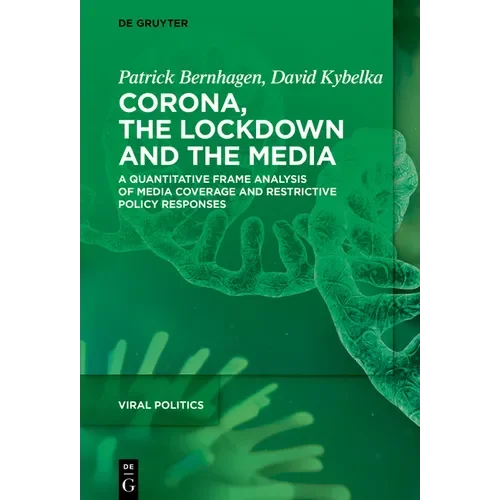 DE GRUYTER

Patrick Bernhagen, David Kybelka

CORONA, THE LOCKDOWN AND THE MEDIA

A QUANTITATIVE FRAME ANALYSIS OF MEDIA COVERAGE AND RESTRICTIVE POLICY RESPONSES

VIRAL POLITICS

DE
G